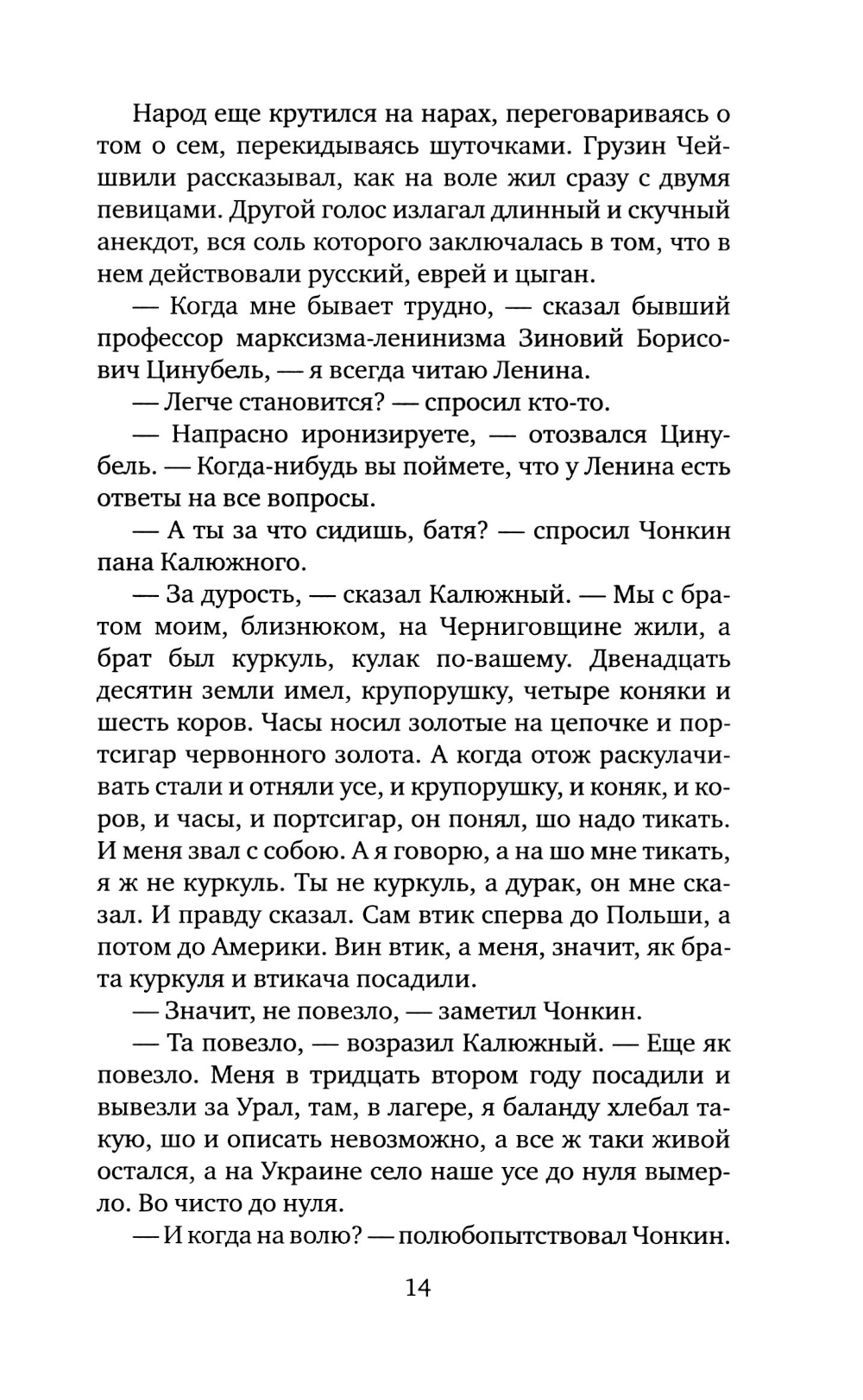 Народ еще крутился на нарах, переговариваясь о том о сем, перекидываясь шуточками. Грузин Чейшвили рассказывал, как на воле жил сразу с двумя певицами. Другой голос излагал длинный и скучный анекдот, вся соль которого заключалась в том, что в нем действовали русский, еврей и цыган.

— Когда мне бывает трудно, — сказал бывший профессор марксизма-ленинизма Зиновий Борисович Цинубель, — я всегда читаю Ленина.

— Легче становится? — спросил кто-то.

— Напрасно иронизируете, — отозвался Цинубель. — Когда-нибудь вы поймете, что у Ленина есть ответы на все вопросы.

— А ты за что сидишь, батя? — спросил Чонкин пана Калюжного.

— За дурость, — сказал Калюжный. — Мы с братом моим, близнюком, на Черниговщине жили, а брат был куркуль, кулак по-вашему. Двенадцать десятин земли имел, крупорушку, четыре коняки и шесть коров. Часы носил золотые на цепочке и портсигар червонного золота. А когда отож раскулачивать стали и отняли усе, и крупорушку, и коняк, и коров, и часы, и портсигар, он понял, шо надо тикать. И меня звал с собою. А я говорю, а на шо мне тикать, я ж не куркуль. Ты не куркуль, а дурак, он мне сказал. И правду сказал. Сам втик сперва до Польши, а потом до Америки. Вин втик, а меня, значит, як брата куркуля и втикача посадили.

— Значит, не повезло, — заметил Чонкин.

— Та повезло, — возразил Калюжный. — Еще як повезло. Меня в тридцать втором году посадили и вывезли за Урал, там, в лагере, я баланду хлебал такую, шо и описать невозможно, а все ж таки живой остался, а на Украине село наше усе до нуля вымерло. Во чисто до нуля.

— И когда на волю? — полюбопытствовал Чонкин.

14